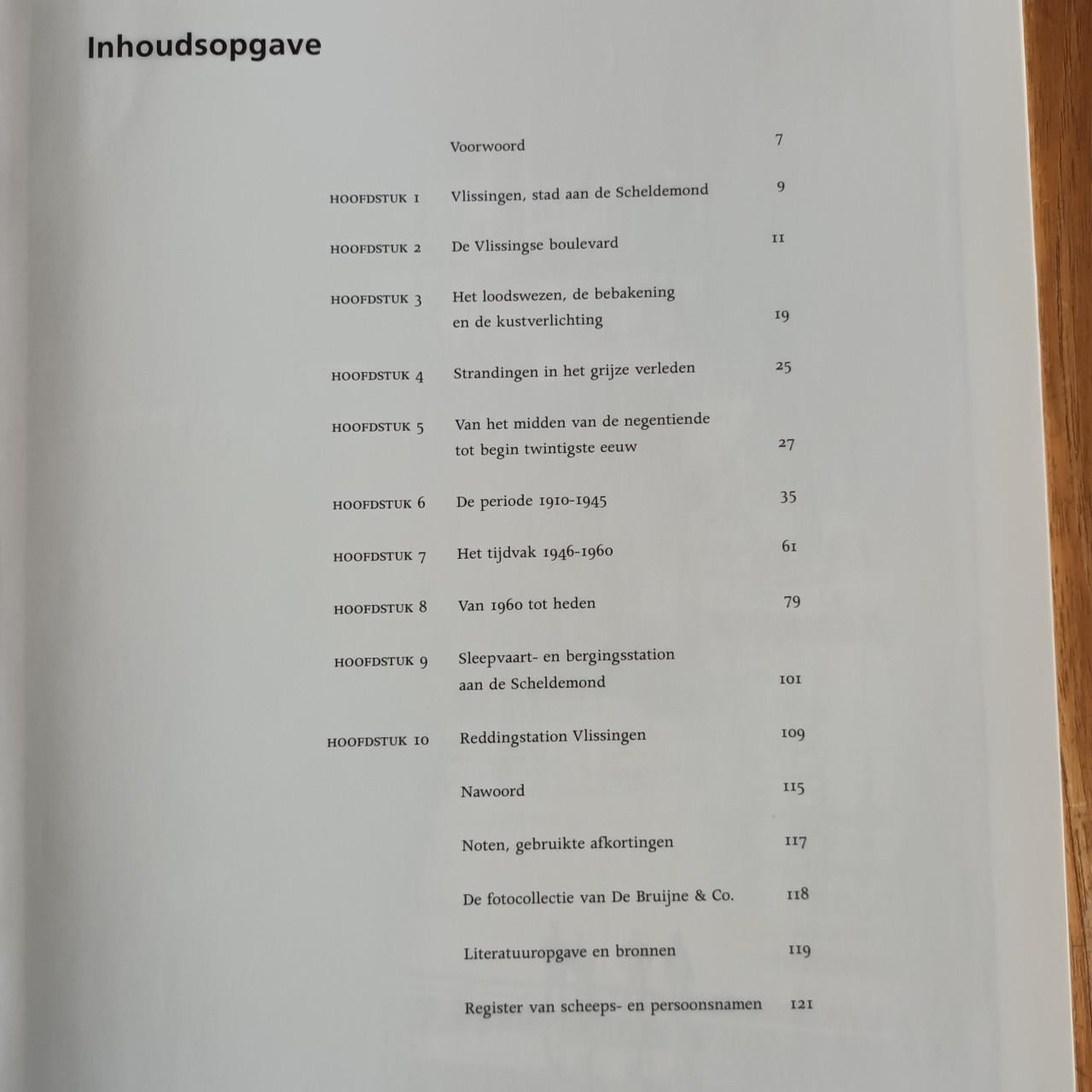 Inhoudsopgave

Voorwoord 7

HOOFDSTUK 1 Vlissingen, stad aan de Scheldemond 9

HOOFDSTUK 2 De Vlissingse boulevard 11

HOOFDSTUK 3 Het loodswezen, de bebakening en de kustverlichting 19

HOOFDSTUK 4 Strandingen in het grijze verleden 25

HOOFDSTUK 5 Van het midden van de negentiende tot begin twintigste eeuw 27

HOOFDSTUK 6 De periode 1910-1945 35

HOOFDSTUK 7 Het tijdvak 1946-1960 61

HOOFDSTUK 8 Van 1960 tot heden 79

HOOFDSTUK 9 Sleepvaart- en bergingsstation aan de Scheldemond 101

HOOFDSTUK 10 Reddingstation Vlissingen 109

Nawoord 115

Noten, gebruikte afkortingen 117

De fotocollectie van De Bruijne & Co. 118

Literatuuropgave en bronnen 119

Register van scheeps- en persoonsnamen 121